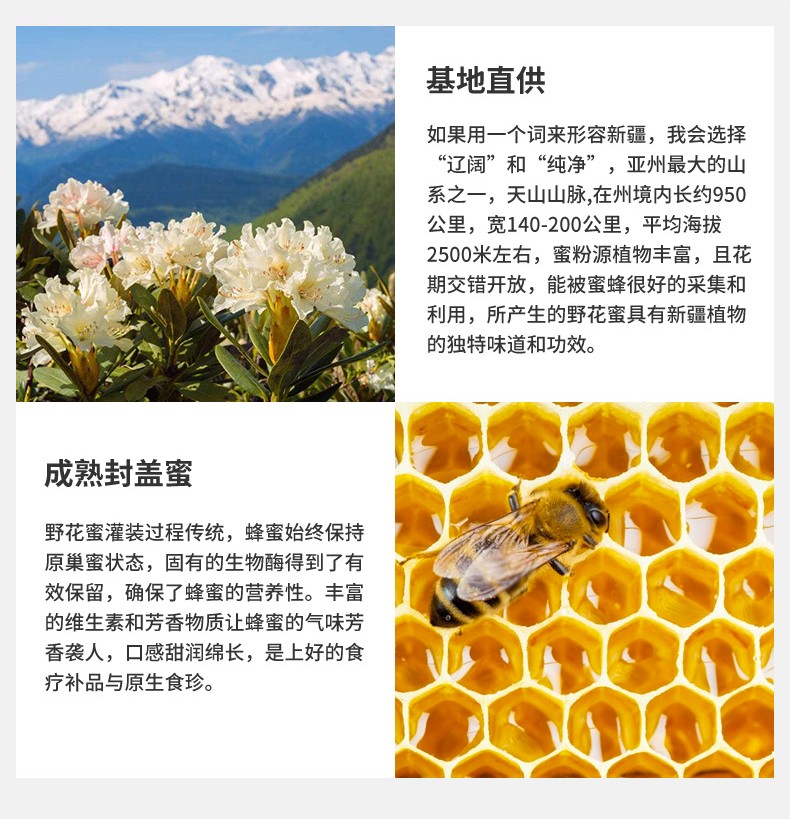 基地直供

如果用一个词来形容新疆，我会选择“辽阔”和“纯净”，亚州最大的山系之一，天山山脉,在州境内长约950公里，宽140-200公里，平均海拔2500米左右，蜜粉源植物丰富，且花期交错开放，能被蜜蜂很好的采集和利用，所产生的野花蜜具有新疆植物的独特味道和功效。

成熟封盖蜜

野花蜜灌装过程传统，蜂蜜始终保持原巢蜜状态，固有的生物酶得到了有效保留，确保了蜂蜜的营养性。丰富的维生素和芳香物质让蜂蜜的气味芳香袭人，口感甜润绵长，是上好的食疗补品与原生食珍。